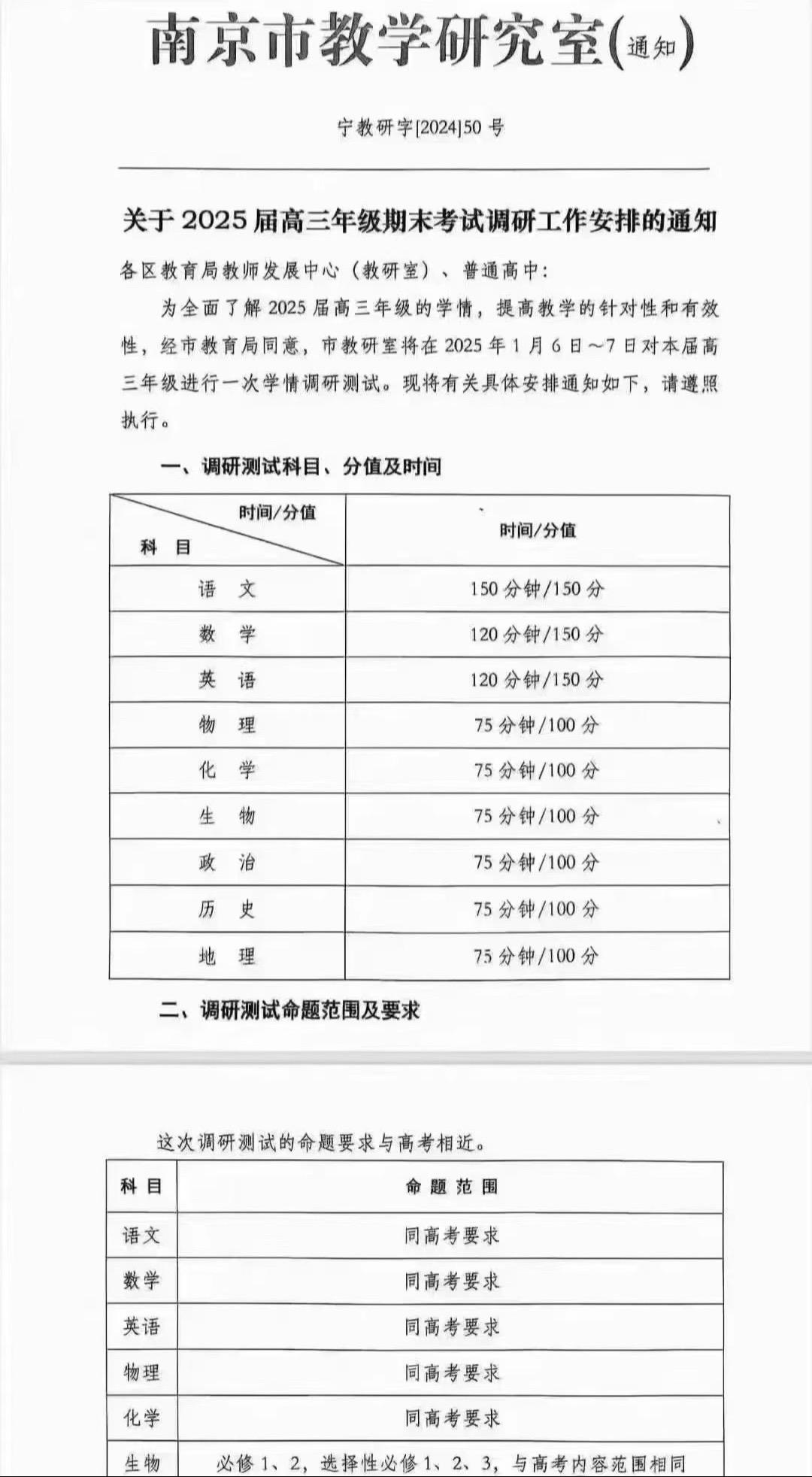 南京市教学研究室(通知)

宁教研字[2024]50 号

关于 2025 届高三年级期末考试调研工作安排的通知

各区教育局教师发展中心（教研室）、普通高中：

为全面了解 2025 届高三年级的学情，提高教学的针对性和有效性，经市教育局同意，市教研室将在 2025 年 1 月 6 日～7 日对本届高三年级进行一次学情调研测试。现将有关具体安排通知如下，请遵照执行。

一、调研测试科目、分值及时间

| 时间/分值 科 目 | 时间/分值 |
|---|---|
| 语 文 | 150 分钟/150 分 |
| 数 学 | 120 分钟/150 分 |
| 英 语 | 120 分钟/150 分 |
| 物 理 | 75 分钟/100 分 |
| 化 学 | 75 分钟/100 分 |
| 生 物 | 75 分钟/100 分 |
| 政 治 | 75 分钟/100 分 |
| 历 史 | 75 分钟/100 分 |
| 地 理 | 75 分钟/100 分 |

二、调研测试命题范围及要求

这次调研测试的命题要求与高考相近。

| 科 目 | 命 题 范 围 |
|---|---|
| 语文 | 同高考要求 |
| 数学 | 同高考要求 |
| 英语 | 同高考要求 |
| 物理 | 同高考要求 |
| 化学 | 同高考要求 |
| 生物 | 必修 1、2，选择性必修 1、2、3，与高考内容范围相同 |